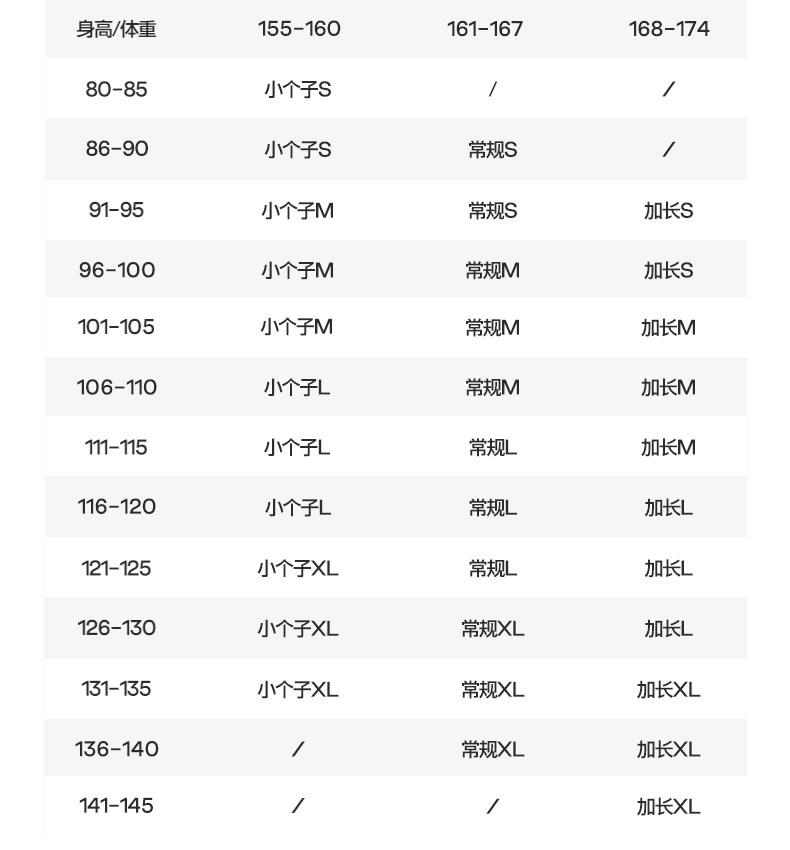 | 身高/体重 | 155-160 | 161-167 | 168-174 |
|---|---|---|---|
| 80-85 | 小个子S | / | / |
| 86-90 | 小个子S | 常规S | / |
| 91-95 | 小个子M | 常规S | 加长S |
| 96-100 | 小个子M | 常规M | 加长S |
| 101-105 | 小个子M | 常规M | 加长M |
| 106-110 | 小个子L | 常规M | 加长M |
| 111-115 | 小个子L | 常规L | 加长M |
| 116-120 | 小个子L | 常规L | 加长L |
| 121-125 | 小个子XL | 常规L | 加长L |
| 126-130 | 小个子XL | 常规XL | 加长L |
| 131-135 | 小个子XL | 常规XL | 加长XL |
| 136-140 | / | 常规XL | 加长XL |
| 141-145 | / | / | 加长XL |